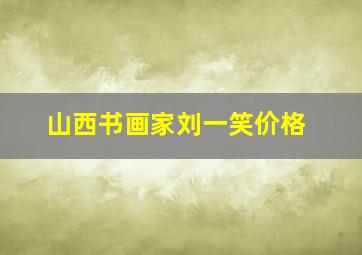 山西书画家刘一笑价格